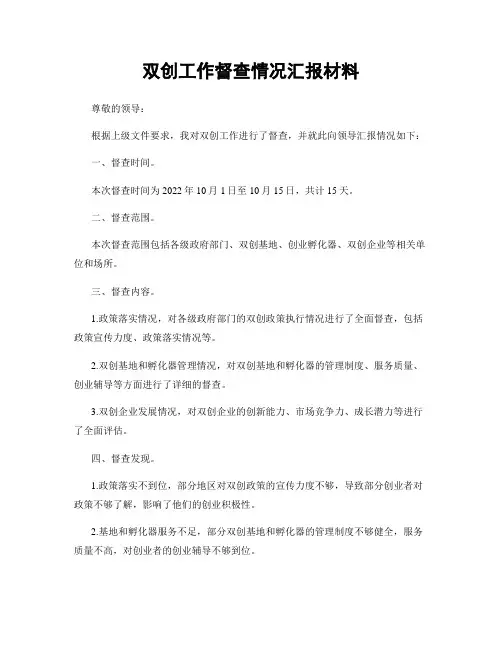 双创工作督查情况汇报材料

尊敬的领导：

根据上级文件要求，我对双创工作进行了督查，并就此向领导汇报情况如下：

一、督查时间。

本次督查时间为 2022 年 10 月 1 日至 10 月 15 日，共计 15 天。

二、督查范围。

本次督查范围包括各级政府部门、双创基地、创业孵化器、双创企业等相关单位和场所。

三、督查内容。

1.政策落实情况，对各级政府部门的双创政策执行情况进行了全面督查，包括政策宣传力度、政策落实情况等。

2.双创基地和孵化器管理情况，对双创基地和孵化器的管理制度、服务质量、创业辅导等方面进行了详细的督查。

3.双创企业发展情况，对双创企业的创新能力、市场竞争力、成长潜力等进行了全面评估。

四、督查发现。

1.政策落实不到位，部分地区对双创政策的宣传力度不够，导致部分创业者对政策不够了解，影响了他们的创业积极性。

2.基地和孵化器服务不足，部分双创基地和孵化器的管理制度不够健全，服务质量不高，对创业者的创业辅导不够到位。